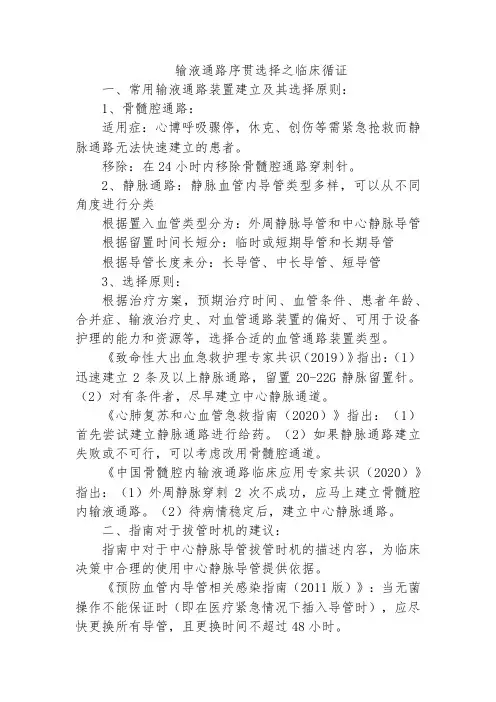 输液通路序贯选择之临床循证

一、常用输液通路装置建立及其选择原则：

1、骨髓腔通路：

适用症：心博呼吸骤停，休克、创伤等需紧急抢救而静脉通路无法快速建立的患者。

移除：在 24 小时内移除骨髓腔通路穿刺针。

2、静脉通路：静脉血管内导管类型多样，可以从不同角度进行分类

根据置入血管类型分为：外周静脉导管和中心静脉导管

根据留置时间长短分：临时或短期导管和长期导管

根据导管长度来分：长导管、中长导管、短导管

3、选择原则：

根据治疗方案，预期治疗时间、血管条件、患者年龄、合并症、输液治疗史、对血管通路装置的偏好、可用于设备护理的能力和资源等，选择合适的血管通路装置类型。

《致命性大出血急救护理专家共识（2019）》指出：（1）迅速建立 2 条及以上静脉通路，留置 20-22G 静脉留置针。（2）对有条件者，尽早建立中心静脉通道。

《心肺复苏和心血管急救指南（2020）》指出：（1）首先尝试建立静脉通路进行给药。（2）如果静脉通路建立失败或不可行，可以考虑改用骨髓腔通道。

《中国骨髓腔内输液通路临床应用专家共识（2020）》指出：（1）外周静脉穿刺 2 次不成功，应马上建立骨髓腔内输液通路。（2）待病情稳定后，建立中心静脉通路。

二、指南对于拔管时机的建议：

指南中对于中心静脉导管拔管时机的描述内容，为临床决策中合理的使用中心静脉导管提供依据。

《预防血管内导管相关感染指南（2011 版）》：当无菌操作不能保证时（即在医疗紧急情况下插入导管时），应尽快更换所有导管，且更换时间不超过 48 小时。